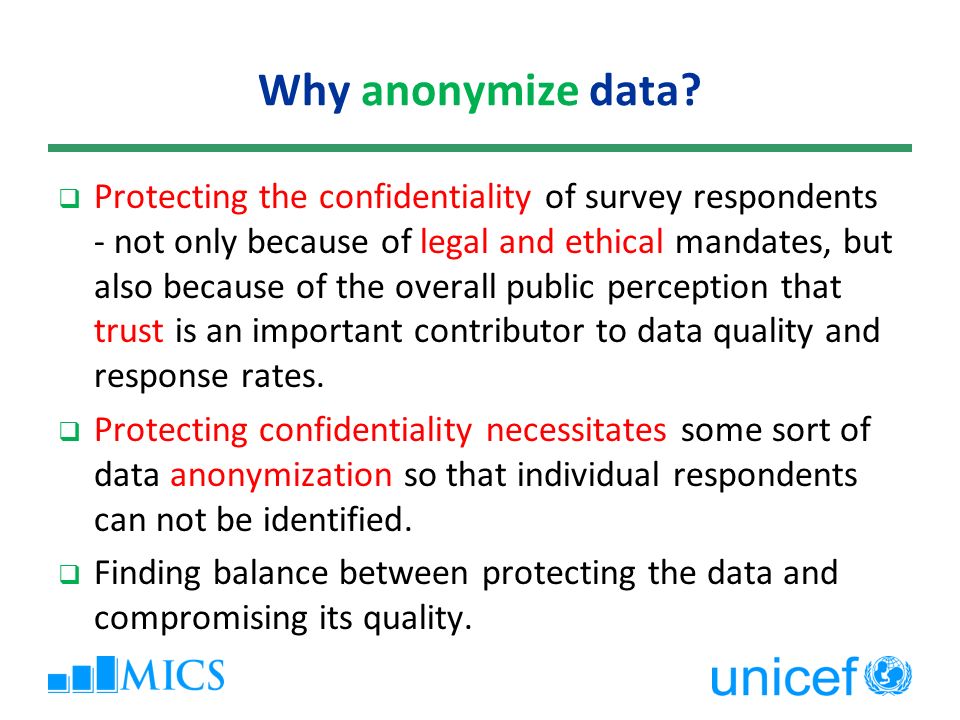 Why anonymize data?

❑ Protecting the confidentiality of survey respondents - not only because of legal and ethical mandates, but also because of the overall public perception that trust is an important contributor to data quality and response rates.

❑ Protecting confidentiality necessitates some sort of data anonymization so that individual respondents can not be identified.

❑ Finding balance between protecting the data and compromising its quality.

MICS

unicef